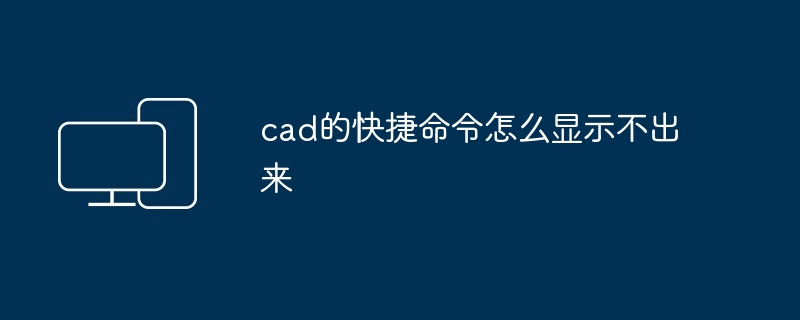 cad的快捷命令怎么显示不出来